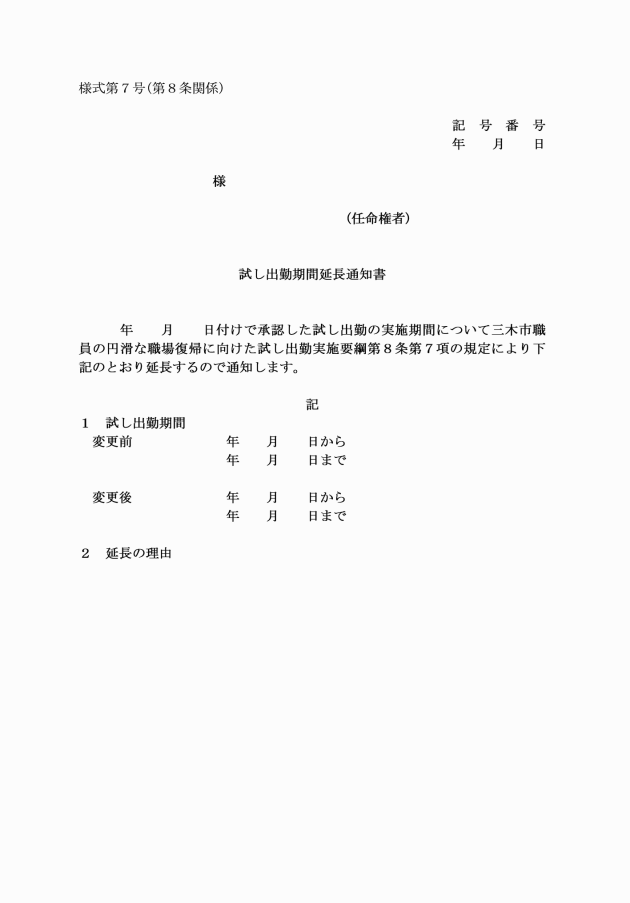 様式第７号（第８条関係）

記　号　番　号
年　　月　　日

様

（任命権者）

試し出勤期間延長通知書

年　　月　　日付けで承認した試し出勤の実施期間について三木市職員の円滑な職場復帰に向けた試し出勤実施要綱第８条第７項の規定により下記のとおり延長するので通知します。

記

１　試し出勤期間
変更前　　　年　　月　　日から
　　　　　　年　　月　　日まで

変更後　　　年　　月　　日から
　　　　　　年　　月　　日まで

２　延長の理由